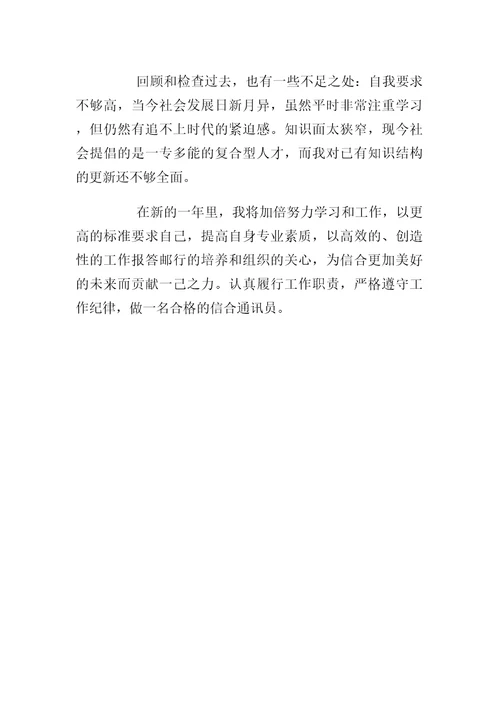 回顾和检查过去，也有一些不足之处：自我要求不够高，当今社会发展日新月异，虽然平时非常注重学习，但仍然有追不上时代的紧迫感。知识面太狭窄，现今社会提倡的是一专多能的复合型人才，而我对已有知识结构的更新还不够全面。

在新的一年里，我将加倍努力学习和工作，以更高的标准要求自己，提高自身专业素质，以高效的、创造性的工作报答邮行的培养和组织的关心，为信合更加美好的未来而贡献一己之力。认真履行工作职责，严格遵守工作纪律，做一名合格的信合通讯员。